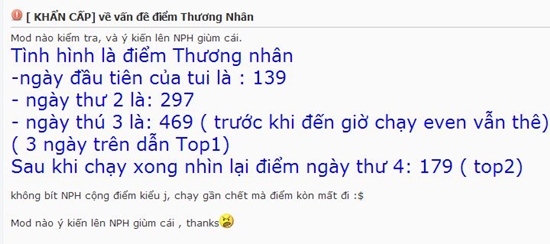 [ KHẨN CẤP] về vấn đề điểm Thương Nhân

Mod nào kiểm tra, và ý kiến lên NPH giùm cái.

Tình hình là điểm Thương nhân
-ngày đầu tiên của tui là : 139
- ngày thư 2 là: 297
- ngày thú 3 là: 469 ( trước khi đến giờ chạy even vẫn thê) ( 3 ngày trên dẫn Top1)
Sau khi chạy xong nhìn lại điểm ngày thư 4: 179 ( top2)

không bít NPH cộng điểm kiểu j, chạy gần chết mà điểm kòn mất đi :$

Mod nào ý kiến lên NPH giùm cái , thanks